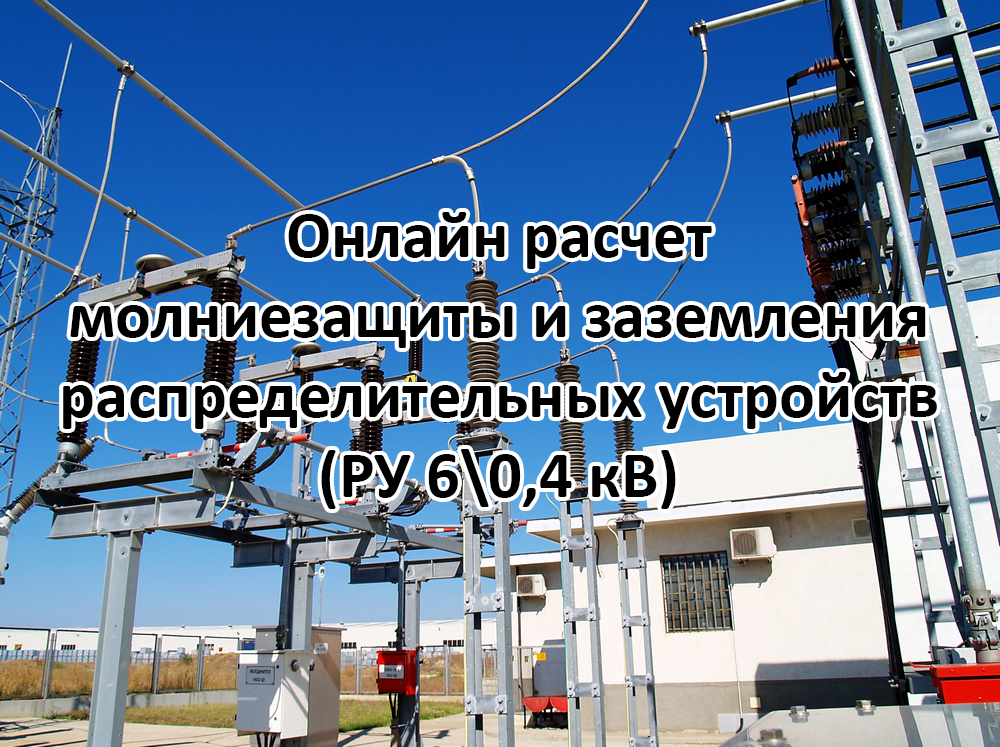 Онлайн расчет молниезащиты и заземления распределительных устройств (РУ 6\0,4 кВ)